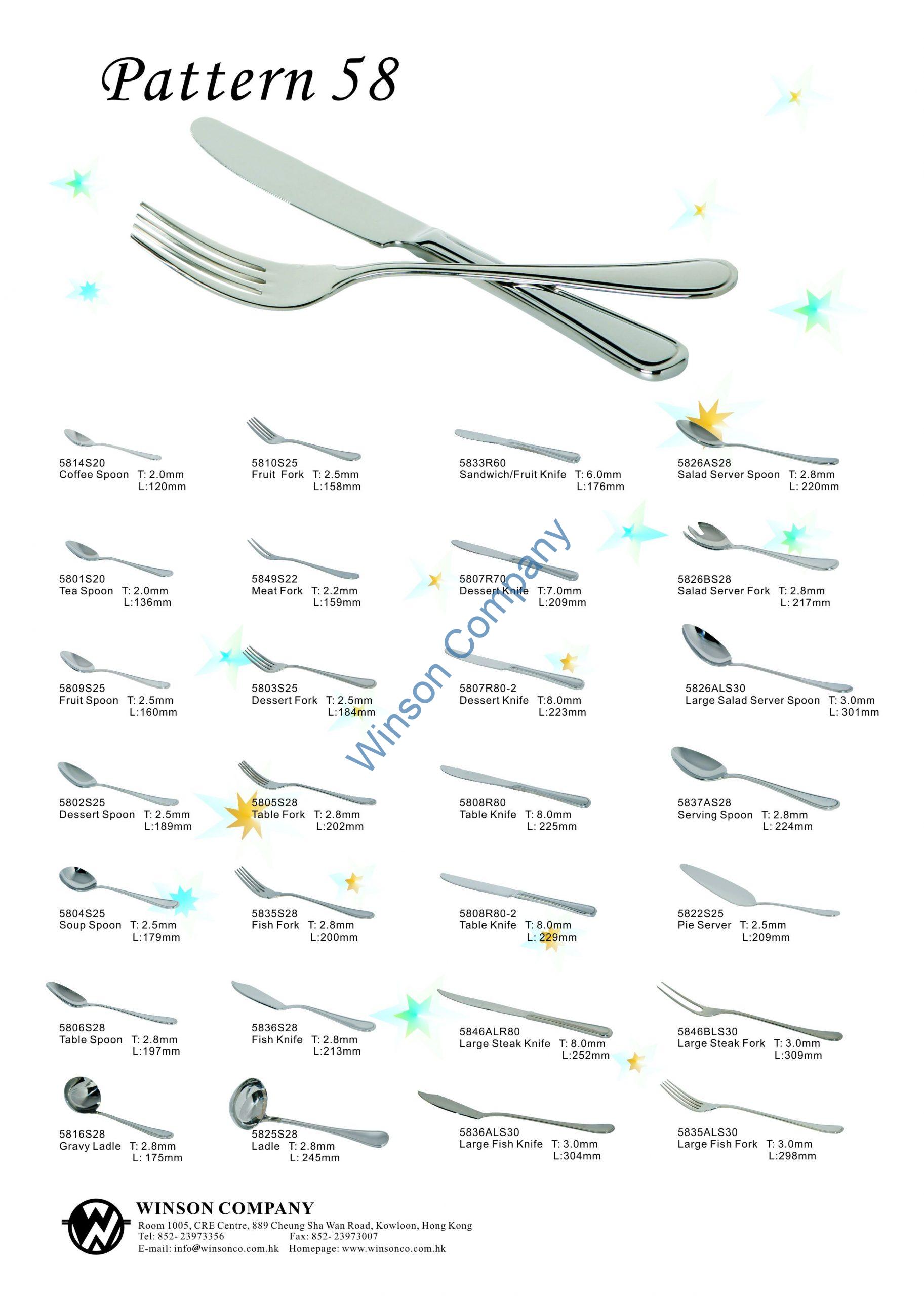 Pattern 58

5814S20
Coffee Spoon T: 2.0mm
L:120mm

5801S20
Tea Spoon T: 2.0mm
L:136mm

5809S25
Fruit Spoon T: 2.5mm
L:160mm

5802S25
Dessert Spoon T: 2.5mm
L:189mm

5804S25
Soup Spoon T: 2.5mm
L:179mm

5806S28
Table Spoon T: 2.8mm
L:197mm

5816S28
Gravy Ladle T: 2.8mm
L: 175mm

5810S25
Fruit Fork T: 2.5mm
L:158mm

5849S22
Meat Fork T: 2.2mm
L:159mm

5803S25
Dessert Fork T: 2.5mm
L:184mm

5805S28
Table Fork T: 2.8mm
L:202mm

5835S28
Fish Fork T: 2.8mm
L:200mm

5836S28
Fish Knife T: 2.8mm
L:213mm

5825S28
Ladle T: 2.8mm
L: 245mm

5833R60
Sandwich/Fruit Knife T: 6.0mm
L:176mm

5807R70
Dessert Knife T:7.0mm
L:209mm

5807R80-2
Dessert Knife T:8.0mm
L:223mm

5808R80
Table Knife T: 8.0mm
L: 225mm

5808R80-2
Table Knife T: 8.0mm
L: 229mm

5846ALR80
Large Steak Knife T: 8.0mm
L:252mm

5836ALS30
Large Fish Knife T: 3.0mm
L:304mm

5826AS28
Salad Server Spoon T: 2.8mm
L: 220mm

5826BS28
Salad Server Fork T: 2.8mm
L: 217mm

5826ALS30
Large Salad Server Spoon T: 3.0mm
L: 301mm

5837AS28
Serving Spoon T: 2.8mm
L: 224mm

5822S25
Pie Server T: 2.5mm
L:209mm

5846BLS30
Large Steak Fork T: 3.0mm
L:309mm

5835ALS30
Large Fish Fork T: 3.0mm
L:298mm

WINSON COMPANY
Room 1005, CRE Centre, 889 Cheung Sha Wan Road, Kowloon, Hong Kong
Tel: 852- 23973356 Fax: 852- 23973007
E-mail: info@winsonco.com.hk Homepage: www.winsonco.com.hk

Winson Company